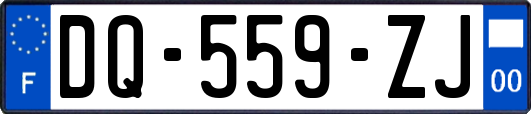 F
DQ-559-ZJ
00